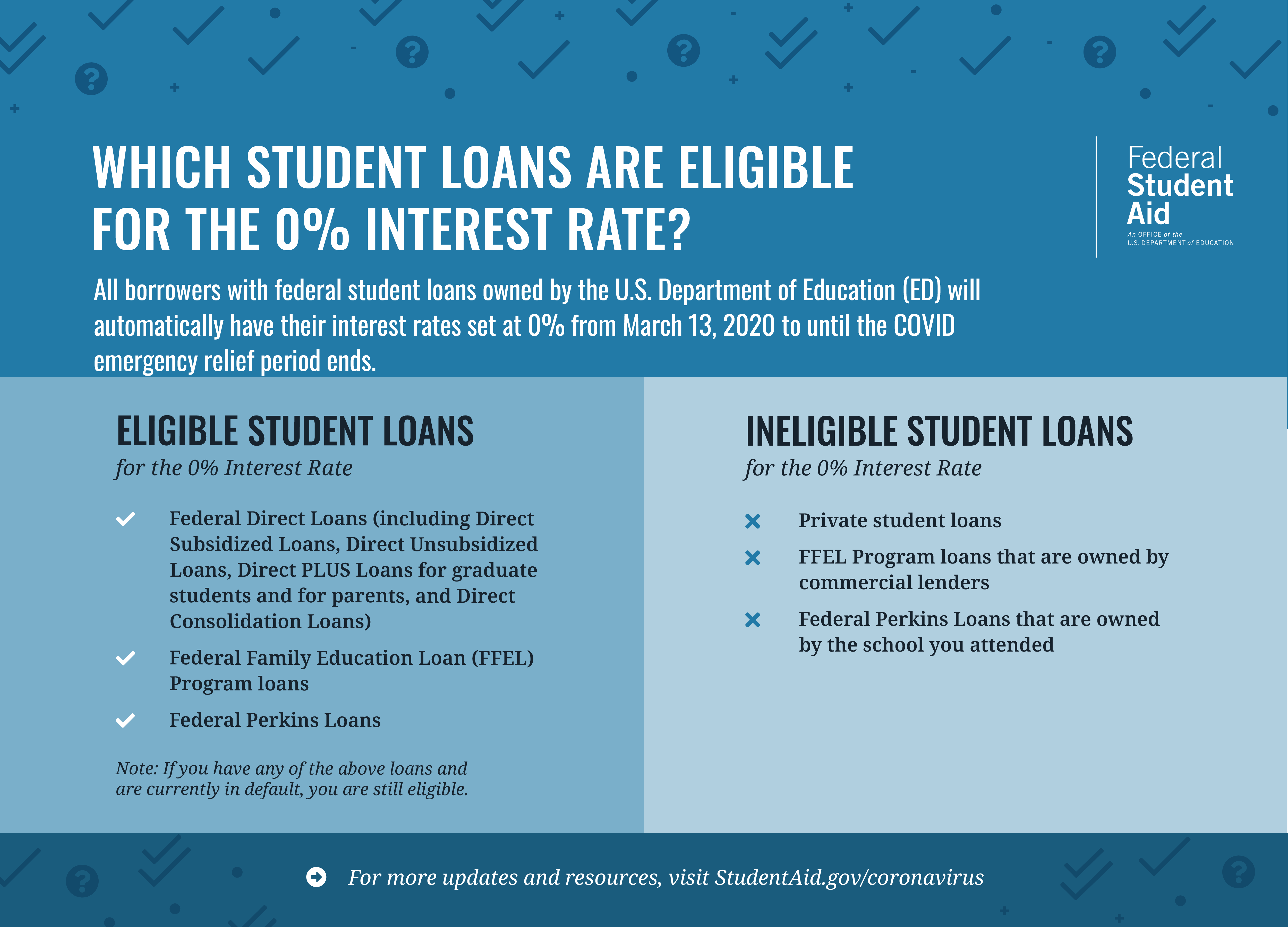 WHICH STUDENT LOANS ARE ELIGIBLE FOR THE 0% INTEREST RATE?

Federal Student Aid
An OFFICE of the U.S. DEPARTMENT of EDUCATION

All borrowers with federal student loans owned by the U.S. Department of Education (ED) will automatically have their interest rates set at 0% from March 13, 2020 to until the COVID emergency relief period ends.

ELIGIBLE STUDENT LOANS
for the 0% Interest Rate

Federal Direct Loans (including Direct Subsidized Loans, Direct Unsubsidized Loans, Direct PLUS Loans for graduate students and for parents, and Direct Consolidation Loans)

Federal Family Education Loan (FFEL) Program loans

Federal Perkins Loans

Note: If you have any of the above loans and are currently in default, you are still eligible.

INELIGIBLE STUDENT LOANS
for the 0% Interest Rate

Private student loans

FFEL Program loans that are owned by commercial lenders

Federal Perkins Loans that are owned by the school you attended

For more updates and resources, visit StudentAid.gov/coronavirus